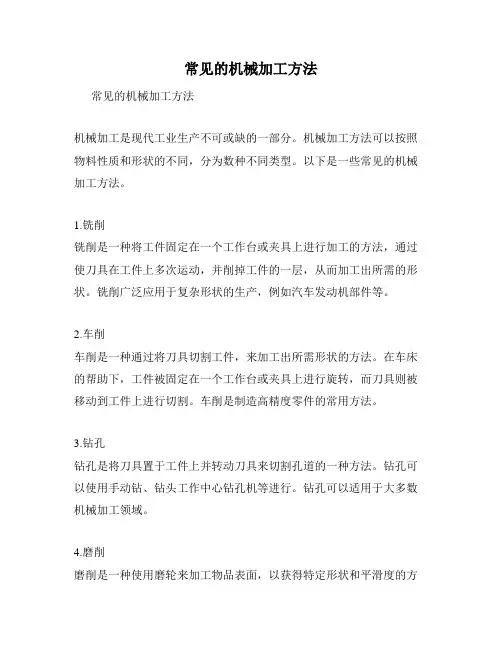 常见的机械加工方法

常见的机械加工方法

机械加工是现代工业生产不可或缺的一部分。机械加工方法可以按照物料性质和形状的不同，分为数种不同类型。以下是一些常见的机械加工方法。

1.铣削
铣削是一种将工件固定在一个工作台或夹具上进行加工的方法，通过使刀具在工件上多次运动，并削掉工件的一层，从而加工出所需的形状。铣削广泛应用于复杂形状的生产，例如汽车发动机部件等。

2.车削
车削是一种通过将刀具切割工件，来加工出所需形状的方法。在车床的帮助下，工件被固定在一个工作台或夹具上进行旋转，而刀具则被移动到工件上进行切割。车削是制造高精度零件的常用方法。

3.钻孔
钻孔是将刀具置于工件上并转动刀具来切割孔道的一种方法。钻孔可以使用手动钻、钻头工作中心钻孔机等进行。钻孔可以适用于大多数机械加工领域。

4.磨削
磨削是一种使用磨轮来加工物品表面，以获得特定形状和平滑度的方